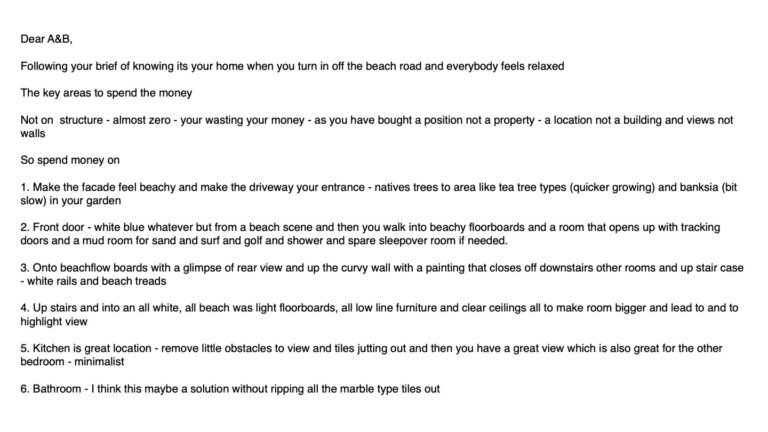 Dear A&B,

Following your brief of knowing its your home when you turn in off the beach road and everybody feels relaxed

The key areas to spend the money

Not on structure - almost zero - your wasting your money - as you have bought a position not a property - a location not a building and views not walls

So spend money on

1. Make the facade feel beachy and make the driveway your entrance - natives trees to area like tea tree types (quicker growing) and banksia (bit slow) in your garden

2. Front door - white blue whatever but from a beach scene and then you walk into beachy floorboards and a room that opens up with tracking doors and a mud room for sand and surf and golf and shower and spare sleepover room if needed.

3. Onto beachflow boards with a glimpse of rear view and up the curvy wall with a painting that closes off downstairs other rooms and up stair case - white rails and beach treads

4. Up stairs and into an all white, all beach was light floorboards, all low line furniture and clear ceilings all to make room bigger and lead to and to highlight view

5. Kitchen is great location - remove little obstacles to view and tiles jutting out and then you have a great view which is also great for the other bedroom - minimalist

6. Bathroom - I think this maybe a solution without ripping all the marble type tiles out